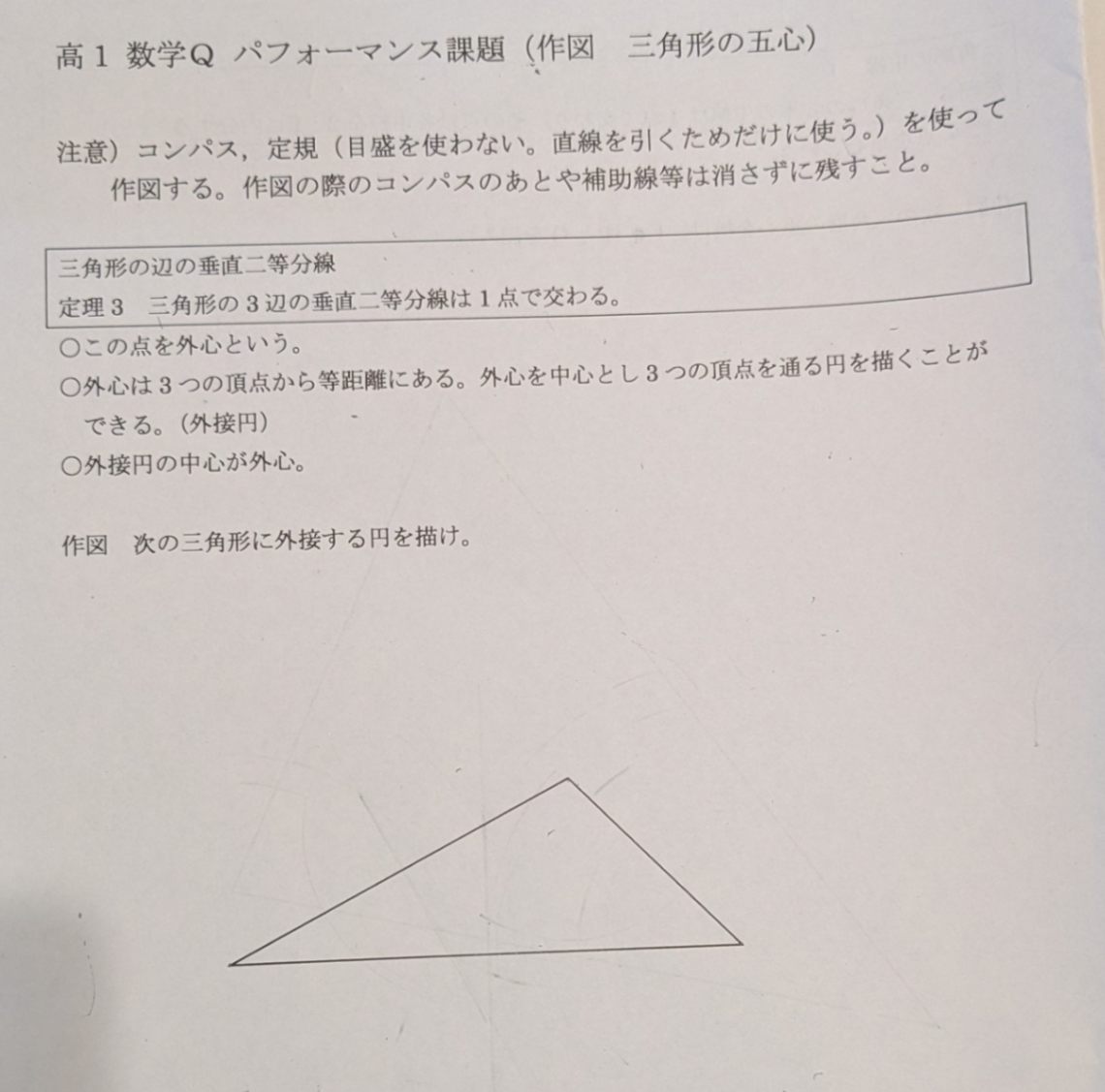 高１ 数学Q パフォーマンス課題（作図　三角形の五心）

注意）コンパス，定規（目盛を使わない。直線を引くためだけに使う。）を使って作図する。作図の際のコンパスのあとや補助線等は消さずに残すこと。

三角形の辺の垂直二等分線
定理３　三角形の３辺の垂直二等分線は１点で交わる。

○この点を外心という。
○外心は３つの頂点から等距離にある。外心を中心とし３つの頂点を通る円を描くことができる。（外接円）
○外接円の中心が外心。

作図　次の三角形に外接する円を描け。